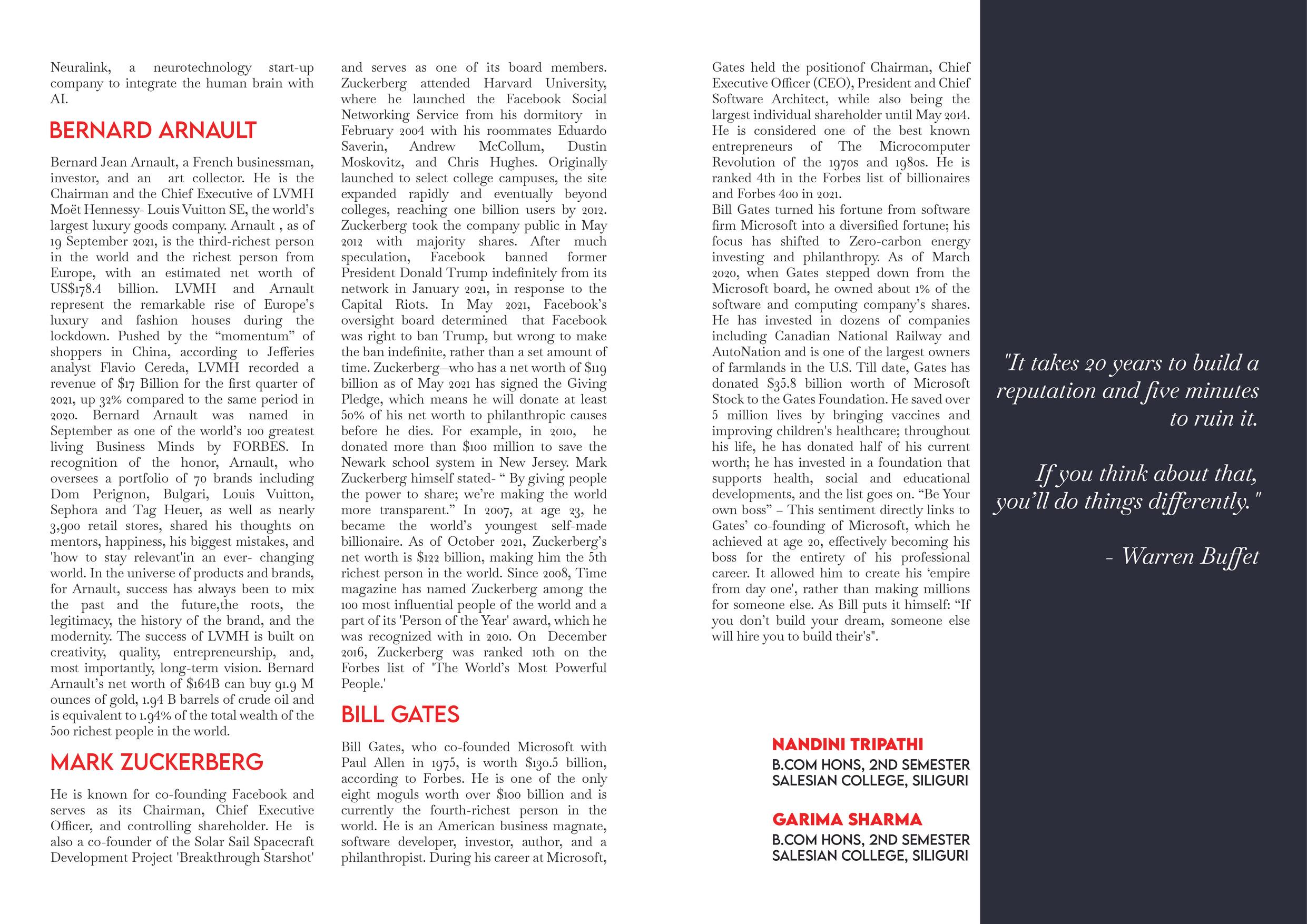 Neuralink, a neurotechnology start-up company to integrate the human brain with AI.

BERNARD ARNAULT

Bernard Jean Arnault, a French businessman, investor, and an art collector. He is the Chairman and the Chief Executive of LVMH Moët Hennessy- Louis Vuitton SE, the world's largest luxury goods company. Arnault , as of 19 September 2021, is the third-richest person in the world and the richest person from Europe, with an estimated net worth of US$178.4 billion. LVMH and Arnault represent the remarkable rise of Europe's luxury and fashion houses during the lockdown. Pushed by the "momentum" of shoppers in China, according to Jefferies analyst Flavio Cereda, LVMH recorded a revenue of $17 Billion for the first quarter of 2021, up 32% compared to the same period in 2020. Bernard Arnault was named in September as one of the world's 100 greatest living Business Minds by FORBES. In recognition of the honor, Arnault, who oversees a portfolio of 70 brands including Dom Perignon, Bulgari, Louis Vuitton, Sephora and Tag Heuer, as well as nearly 3,900 retail stores, shared his thoughts on mentors, happiness, his biggest mistakes, and 'how to stay relevant'in an ever- changing world. In the universe of products and brands, for Arnault, success has always been to mix the past and the future,the roots, the legitimacy, the history of the brand, and the modernity. The success of LVMH is built on creativity, quality, entrepreneurship, and, most importantly, long-term vision. Bernard Arnault's net worth of $164B can buy 91.9 M ounces of gold, 1.94 B barrels of crude oil and is equivalent to 1.94% of the total wealth of the 500 richest people in the world.

MARK ZUCKERBERG

He is known for co-founding Facebook and serves as its Chairman, Chief Executive Officer, and controlling shareholder. He is also a co-founder of the Solar Sail Spacecraft Development Project 'Breakthrough Starshot' and serves as one of its board members. Zuckerberg attended Harvard University, where he launched the Facebook Social Networking Service from his dormitory in February 2004 with his roommates Eduardo Saverin, Andrew McCollum, Dustin Moskovitz, and Chris Hughes. Originally launched to select college campuses, the site expanded rapidly and eventually beyond colleges, reaching one billion users by 2012. Zuckerberg took the company public in May 2012 with majority shares. After much speculation, Facebook banned former President Donald Trump indefinitely from its network in January 2021, in response to the Capital Riots. In May 2021, Facebook's oversight board determined that Facebook was right to ban Trump, but wrong to make the ban indefinite, rather than a set amount of time. Zuckerberg—who has a net worth of $119 billion as of May 2021 has signed the Giving Pledge, which means he will donate at least 50% of his net worth to philanthropic causes before he dies. For example, in 2010, he donated more than $100 million to save the Newark school system in New Jersey. Mark Zuckerberg himself stated- " By giving people the power to share; we're making the world more transparent." In 2007, at age 23, he became the world's youngest self-made billionaire. As of October 2021, Zuckerberg's net worth is $122 billion, making him the 5th richest person in the world. Since 2008, Time magazine has named Zuckerberg among the 100 most influential people of the world and a part of its 'Person of the Year' award, which he was recognized with in 2010. On December 2016, Zuckerberg was ranked 10th on the Forbes list of 'The World's Most Powerful People.'

BILL GATES

Bill Gates, who co-founded Microsoft with Paul Allen in 1975, is worth $130.5 billion, according to Forbes. He is one of the only eight moguls worth over $100 billion and is currently the fourth-richest person in the world. He is an American business magnate, software developer, investor, author, and a philanthropist. During his career at Microsoft, Gates held the positionof Chairman, Chief Executive Officer (CEO), President and Chief Software Architect, while also being the largest individual shareholder until May 2014. He is considered one of the best known entrepreneurs of The Microcomputer Revolution of the 1970s and 1980s. He is ranked 4th in the Forbes list of billionaires and Forbes 400 in 2021.
Bill Gates turned his fortune from software firm Microsoft into a diversified fortune; his focus has shifted to Zero-carbon energy investing and philanthropy. As of March 2020, when Gates stepped down from the Microsoft board, he owned about 1% of the software and computing company's shares. He has invested in dozens of companies including Canadian National Railway and AutoNation and is one of the largest owners of farmlands in the U.S. Till date, Gates has donated $35.8 billion worth of Microsoft Stock to the Gates Foundation. He saved over 5 million lives by bringing vaccines and improving children's healthcare; throughout his life, he has donated half of his current worth; he has invested in a foundation that supports health, social and educational developments, and the list goes on. "Be Your own boss" – This sentiment directly links to Gates' co-founding of Microsoft, which he achieved at age 20, effectively becoming his boss for the entirety of his professional career. It allowed him to create his 'empire from day one', rather than making millions for someone else. As Bill puts it himself: "If you don't build your dream, someone else will hire you to build their's".

NANDINI TRIPATHI
B.COM HONS, 2ND SEMESTER
SALESIAN COLLEGE, SILIGURI

GARIMA SHARMA
B.COM HONS, 2ND SEMESTER
SALESIAN COLLEGE, SILIGURI

"It takes 20 years to build a reputation and five minutes to ruin it.

If you think about that, you'll do things differently."

- Warren Buffet